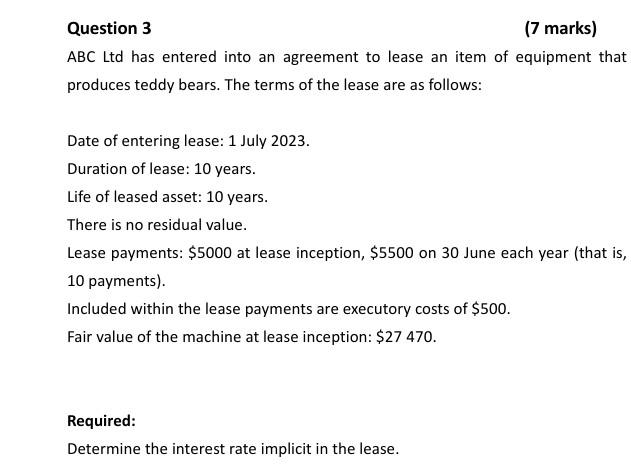 Question 3 (7 marks)

ABC Ltd has entered into an agreement to lease an item of equipment that produces teddy bears. The terms of the lease are as follows:

Date of entering lease: 1 July 2023.

Duration of lease: 10 years.

Life of leased asset: 10 years.

There is no residual value.

Lease payments: \$5000 at lease inception, \$5500 on 30 June each year (that is, 10 payments).

Included within the lease payments are executory costs of \$500.

Fair value of the machine at lease inception: \$27 470.

Required:

Determine the interest rate implicit in the lease.